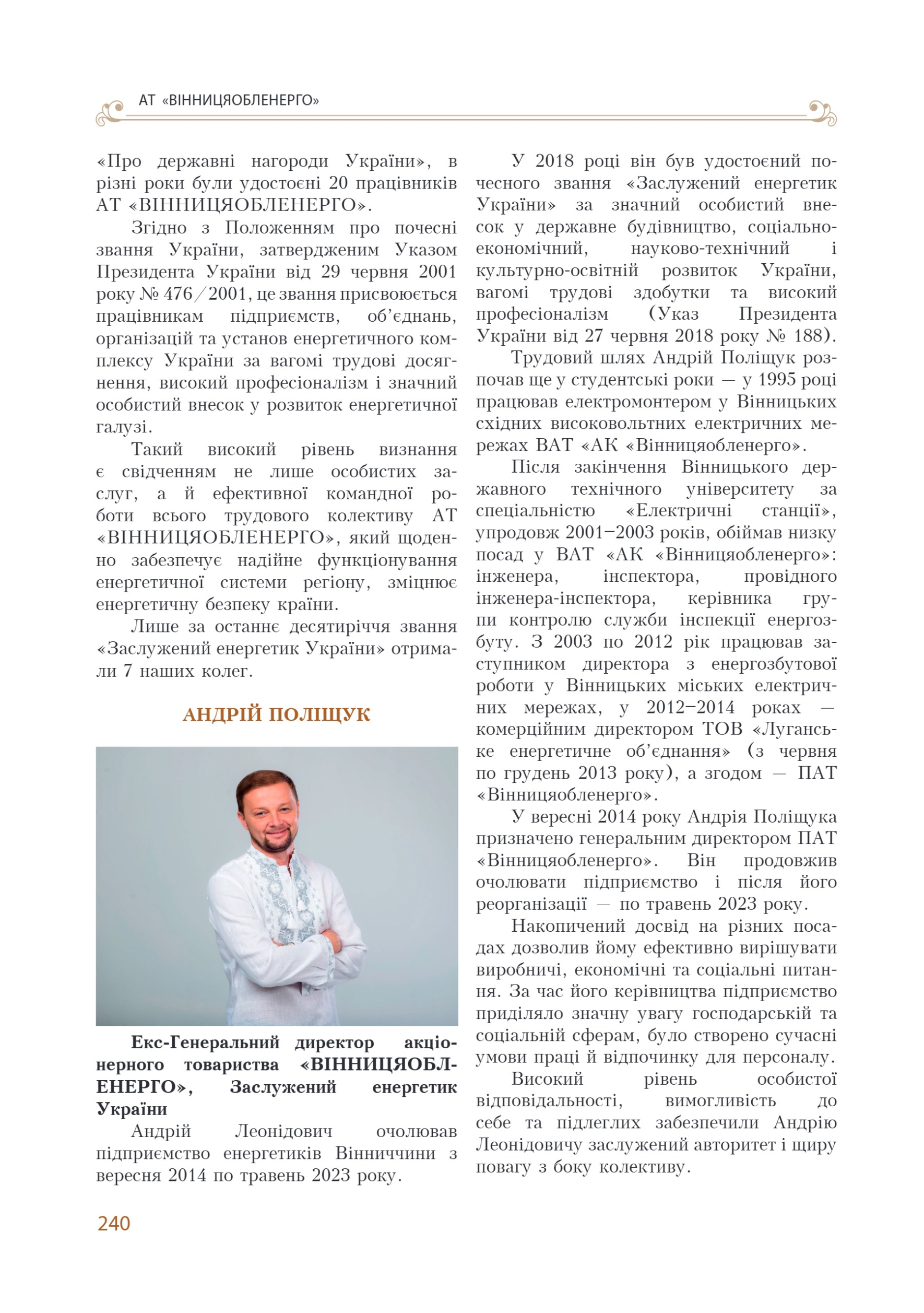 АТ «ВІННИЦЯОБЛЕНЕРГО»

«Про державні нагороди України», в різні роки були удостоєні 20 працівників АТ «ВІННИЦЯОБЛЕНЕРГО».

Згідно з Положенням про почесні звання України, затвердженим Указом Президента України від 29 червня 2001 року № 476/2001, це звання присвоюється працівникам підприємств, об'єднань, організацій та установ енергетичного комплексу України за вагомі трудові досягнення, високий професіоналізм і значний особистий внесок у розвиток енергетичної галузі.

Такий високий рівень визнання є свідченням не лише особистих заслуг, а й ефективної командної роботи всього трудового колективу АТ «ВІННИЦЯОБЛЕНЕРГО», який щоденно забезпечує надійне функціонування енергетичної системи регіону, зміцнює енергетичну безпеку країни.

Лише за останнє десятиріччя звання «Заслужений енергетик України» отримали 7 наших колег.

АНДРІЙ ПОЛІЩУК

Екс-Генеральний директор акціонерного товариства «ВІННИЦЯОБЛЕНЕРГО», Заслужений енергетик України

Андрій Леонідович очолював підприємство енергетиків Вінниччини з вересня 2014 по травень 2023 року.

У 2018 році він був удостоєний почесного звання «Заслужений енергетик України» за значний особистий внесок у державне будівництво, соціально-економічний, науково-технічний і культурно-освітній розвиток України, вагомі трудові здобутки та високий професіоналізм (Указ Президента України від 27 червня 2018 року № 188).

Трудовий шлях Андрій Поліщук розпочав ще у студентські роки — у 1995 році працював електромонтером у Вінницьких східних високовольтних електричних мережах ВАТ «АК «Вінницяобленерго».

Після закінчення Вінницького державного технічного університету за спеціальністю «Електричні станції», упродовж 2001–2003 років, обіймав низку посад у ВАТ «АК «Вінницяобленерго»: інженера, інспектора, провідного інженера-інспектора, керівника групи контролю служби інспекції енергозбуту. З 2003 по 2012 рік працював заступником директора з енергозбутової роботи у Вінницьких міських електричних мережах, у 2012–2014 роках — комерційним директором ТОВ «Луганське енергетичне об'єднання» (з червня по грудень 2013 року), а згодом — ПАТ «Вінницяобленерго».

У вересні 2014 року Андрія Поліщука призначено генеральним директором ПАТ «Вінницяобленерго». Він продовжив очолювати підприємство і після його реорганізації — по травень 2023 року.

Накопичений досвід на різних посадах дозволив йому ефективно вирішувати виробничі, економічні та соціальні питання. За час його керівництва підприємство приділяло значну увагу господарській та соціальній сферам, було створено сучасні умови праці й відпочинку для персоналу.

Високий рівень особистої відповідальності, вимогливість до себе та підлеглих забезпечили Андрію Леонідовичу заслужений авторитет і щиру повагу з боку колективу.

240